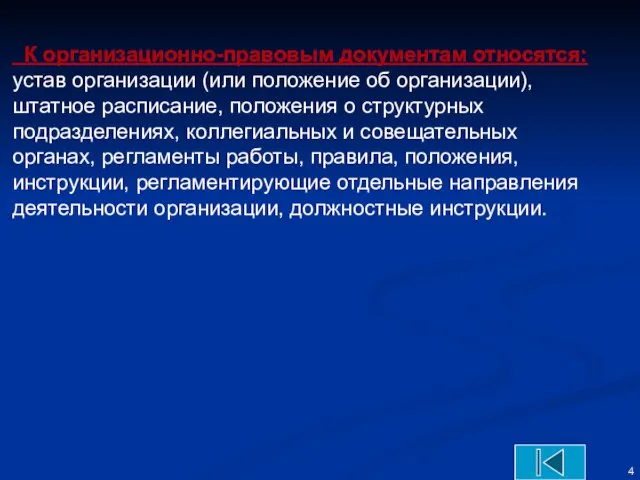 К организационно-правовым документам относятся: устав организации (или положение об организации), штатное расписание, положения о структурных подразделениях, коллегиальных и совещательных органах, регламенты работы, правила, положения, инструкции, регламентирующие отдельные направления деятельности организации, должностные инструкции.

4